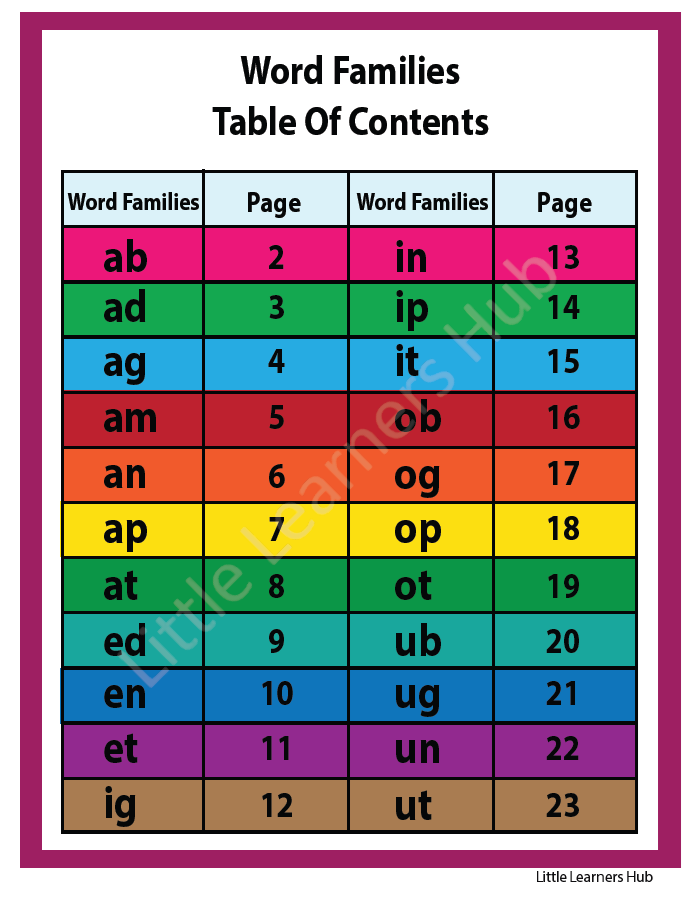 Word Families
Table Of Contents

| Word Families | Page | Word Families | Page |
|---|---|---|---|
| ab | 2 | in | 13 |
| ad | 3 | ip | 14 |
| ag | 4 | it | 15 |
| am | 5 | ob | 16 |
| an | 6 | og | 17 |
| ap | 7 | op | 18 |
| at | 8 | ot | 19 |
| ed | 9 | ub | 20 |
| en | 10 | ug | 21 |
| et | 11 | un | 22 |
| ig | 12 | ut | 23 |

Little Learners Hub

Little Learners Hub